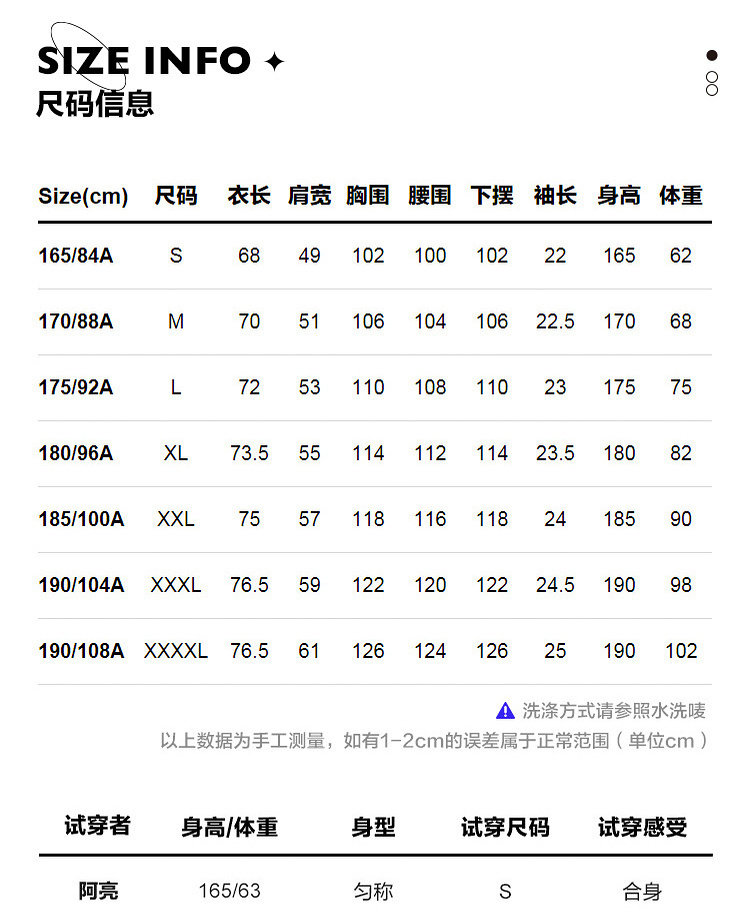 SIZE INFO ✦
尺码信息

| Size(cm) | 尺码 | 衣长 | 肩宽 | 胸围 | 腰围 | 下摆 | 袖长 | 身高 | 体重 |
|---|---|---|---|---|---|---|---|---|---|
| 165/84A | S | 68 | 49 | 102 | 100 | 102 | 22 | 165 | 62 |
| 170/88A | M | 70 | 51 | 106 | 104 | 106 | 22.5 | 170 | 68 |
| 175/92A | L | 72 | 53 | 110 | 108 | 110 | 23 | 175 | 75 |
| 180/96A | XL | 73.5 | 55 | 114 | 112 | 114 | 23.5 | 180 | 82 |
| 185/100A | XXL | 75 | 57 | 118 | 116 | 118 | 24 | 185 | 90 |
| 190/104A | XXXL | 76.5 | 59 | 122 | 120 | 122 | 24.5 | 190 | 98 |
| 190/108A | XXXXL | 76.5 | 61 | 126 | 124 | 126 | 25 | 190 | 102 |

洗涤方式请参照水洗唛
以上数据为手工测量，如有1-2cm的误差属于正常范围（单位cm）

| 试穿者 | 身高/体重 | 身型 | 试穿尺码 | 试穿感受 |
|---|---|---|---|---|
| 阿亮 | 165/63 | 匀称 | S | 合身 |